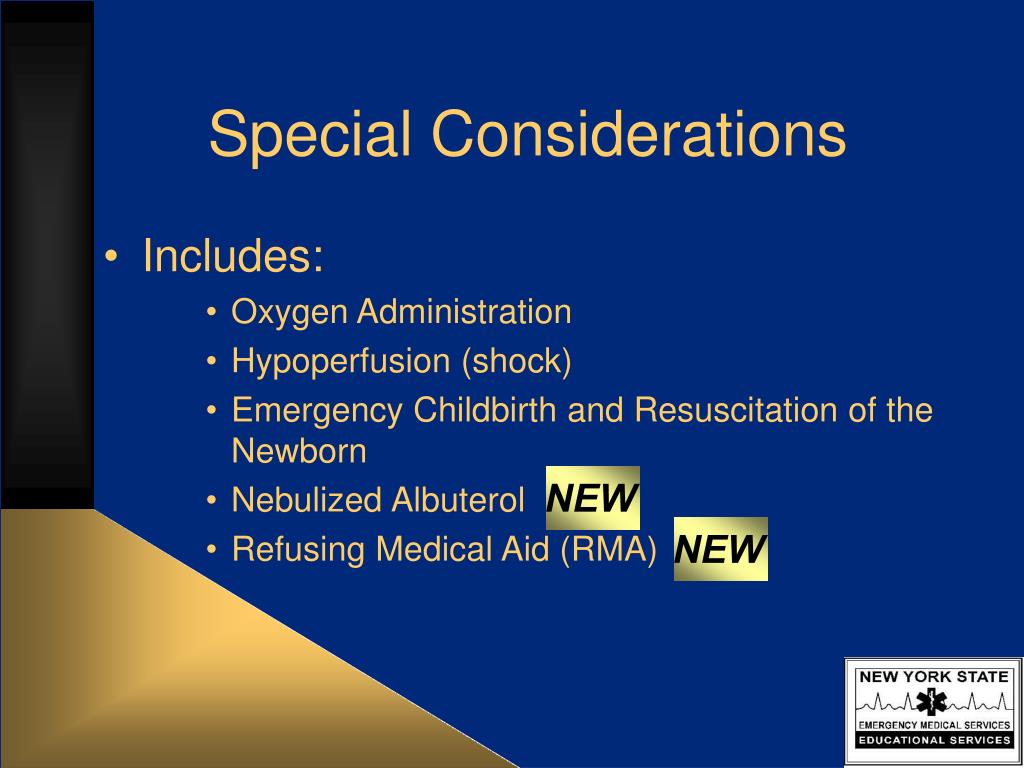 Special Considerations

• Includes:
  • Oxygen Administration
  • Hypoperfusion (shock)
  • Emergency Childbirth and Resuscitation of the Newborn
  • Nebulized Albuterol NEW
  • Refusing Medical Aid (RMA) NEW

NEW YORK STATE
EMERGENCY MEDICAL SERVICES
EDUCATIONAL SERVICES